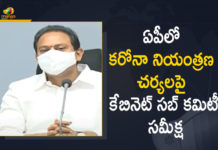 ఏపీలో
కరోనా నియంత్రణ
చర్యలపై
కేబినెట్ సబ్ కమిటీ
సమీక్ష